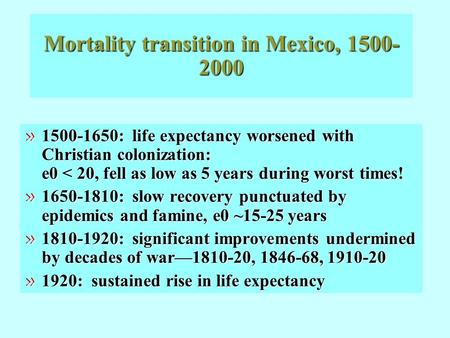 Mortality transition in Mexico, 1500-2000

» 1500-1650: life expectancy worsened with Christian colonization:
e0 < 20, fell as low as 5 years during worst times!

» 1650-1810: slow recovery punctuated by epidemics and famine, e0 ~15-25 years

» 1810-1920: significant improvements undermined by decades of war—1810-20, 1846-68, 1910-20

» 1920: sustained rise in life expectancy